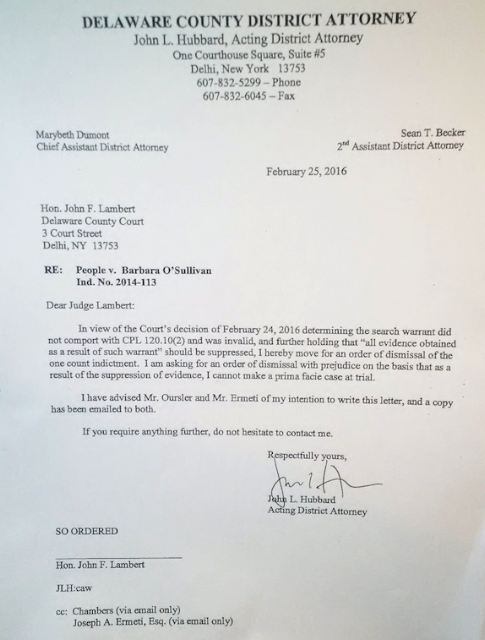 DELAWARE COUNTY DISTRICT ATTORNEY
John L. Hubbard, Acting District Attorney
One Courthouse Square, Suite #5
Delhi, New York 13753
607-832-5299 – Phone
607-832-6045 – Fax

Marybeth Dumont
Chief Assistant District Attorney

Sean T. Becker
2$^{nd}$ Assistant District Attorney

February 25, 2016

Hon. John F. Lambert
Delaware County Court
3 Court Street
Delhi, NY 13753

RE: People v. Barbara O'Sullivan
Ind. No. 2014-113

Dear Judge Lambert:

In view of the Court's decision of February 24, 2016 determining the search warrant did not comport with CPL 120.10(2) and was invalid, and further holding that "all evidence obtained as a result of such warrant" should be suppressed, I hereby move for an order of dismissal of the one count indictment. I am asking for an order of dismissal with prejudice on the basis that as a result of the suppression of evidence, I cannot make a prima facie case at trial.

I have advised Mr. Oursler and Mr. Ermeti of my intention to write this letter, and a copy has been emailed to both.

If you require anything further, do not hesitate to contact me.

Respectfully yours,

John L. Hubbard
Acting District Attorney

SO ORDERED

____
Hon. John F. Lambert

JLH:caw

cc: Chambers (via email only)
Joseph A. Ermeti, Esq. (via email only)